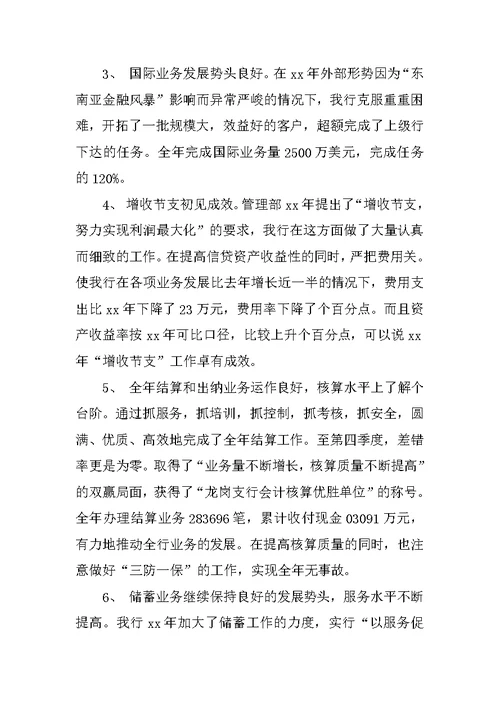 3、 国际业务发展势头良好。在 xx 年外部形势因为“东南亚金融风暴”影响而异常严峻的情况下，我行克服重重困难，开拓了一批规模大，效益好的客户，超额完成了上级行下达的任务。全年完成国际业务量 2500 万美元，完成任务的 120%。

4、 增收节支初见成效。管理部 xx 年提出了“增收节支，努力实现利润最大化”的要求，我行在这方面做了大量认真而细致的工作。在提高信贷资产收益性的同时，严把费用关。使我行在各项业务发展比去年增长近一半的情况下，费用支出比 xx 年下降了 23 万元，费用率下降了个百分点。而且资产收益率按 xx 年可比口径，比较上升个百分点，可以说 xx 年“增收节支”工作卓有成效。

5、 全年结算和出纳业务运作良好，核算水平上了解个台阶。通过抓服务，抓培训，抓控制，抓考核，抓安全，圆满、优质、高效地完成了全年结算工作。至第四季度，差错率更是为零。取得了“业务量不断增长，核算质量不断提高”的双赢局面，获得了“龙岗支行会计核算优胜单位”的称号。全年办理结算业务 283696 笔，累计收付现金 03091 万元，有力地推动全行业务的发展。在提高核算质量的同时，也注意做好“三防一保”的工作，实现全年无事故。

6、 储蓄业务继续保持良好的发展势头，服务水平不断提高。我行 xx 年加大了储蓄工作的力度，实行“以服务促